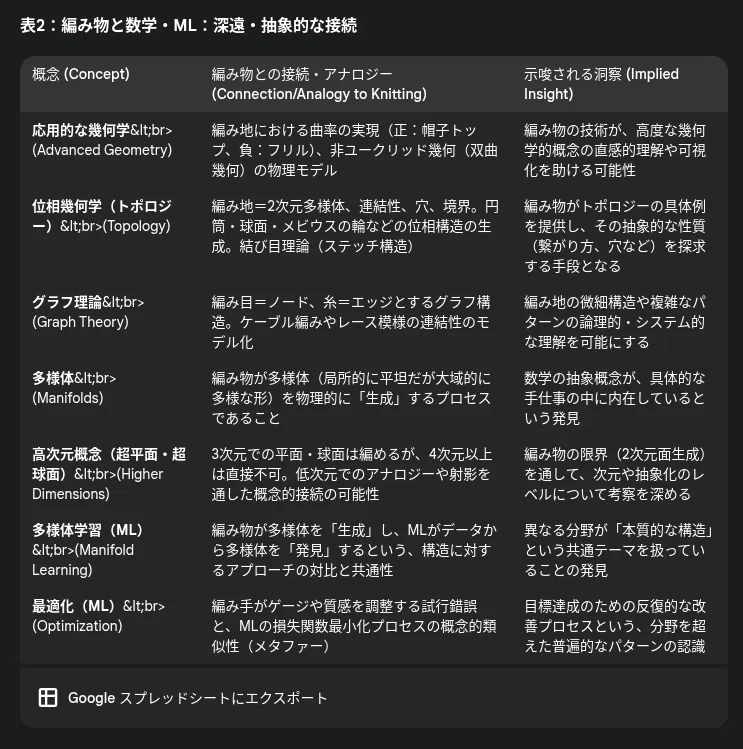 表2：編み物と数学・ML：深遠・抽象的な接続

| 概念 (Concept) | 編み物との接続・アナロジー (Connection/Analogy to Knitting) | 示唆される洞察 (Implied Insight) |
|---|---|---|
| 応用的な幾何学&lt;br>(Advanced Geometry) | 編み地における曲率の実現（正：帽子トップ、負：フリル）、非ユークリッド幾何（双曲幾何）の物理モデル | 編み物の技術が、高度な幾何学的概念の直感的理解や可視化を助ける可能性 |
| 位相幾何学（トポロジー）&lt;br>(Topology) | 編み地＝2次元多様体、連結性、穴、境界。円筒・球面・メビウスの輪などの位相構造の生成。結び目理論（ステッチ構造） | 編み物がトポロジーの具体例を提供し、その抽象的な性質（繋がり方、穴など）を探求する手段となる |
| グラフ理論&lt;br>(Graph Theory) | 編み目＝ノード、糸＝エッジとするグラフ構造。ケーブル編みやレース模様の連結性のモデル化 | 編み地の微細構造や複雑なパターンの論理的・システム的な理解を可能にする |
| 多様体&lt;br>(Manifolds) | 編み物が多様体（局所的に平坦だが大域的に多様な形）を物理的に「生成」するプロセスであること | 数学の抽象概念が、具体的な手仕事の中に内在しているという発見 |
| 高次元概念（超平面・超球面）&lt;br>(Higher Dimensions) | 3次元での平面・球面は編めるが、4次元以上は直接不可。低次元でのアナロジーや射影を通した概念的接続の可能性 | 編み物の限界（2次元面生成）を通して、次元や抽象化のレベルについて考察を深める |
| 多様体学習（ML）&lt;br>(Manifold Learning) | 編み物が多様体を「生成」し、MLがデータから多様体を「発見」するという、構造に対するアプローチの対比と共通性 | 異なる分野が「本質的な構造」という共通テーマを扱っていることの発見 |
| 最適化（ML）&lt;br>(Optimization) | 編み手がゲージや質感を調整する試行錯誤と、MLの損失関数最小化プロセスの概念的類似性（メタファー） | 目標達成のための反復的な改善プロセスという、分野を超えた普遍的なパターンの認識 |

Google スプレッドシートにエクスポート